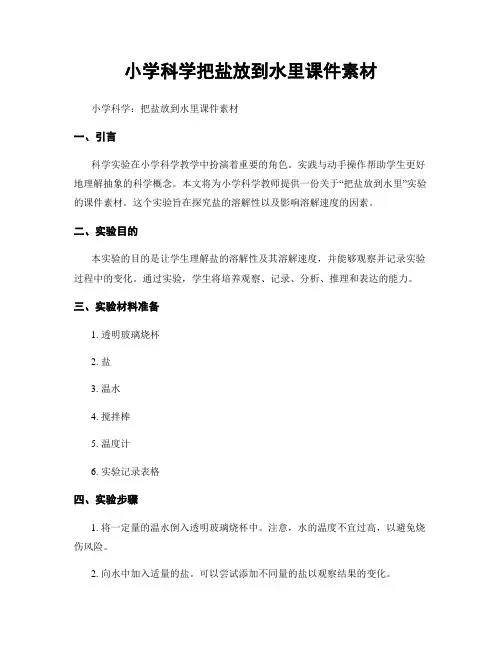 小学科学把盐放到水里课件素材

小学科学：把盐放到水里课件素材

一、引言

科学实验在小学科学教学中扮演着重要的角色。实践与动手操作帮助学生更好地理解抽象的科学概念。本文将为小学科学教师提供一份关于“把盐放到水里”实验的课件素材。这个实验旨在探究盐的溶解性以及影响溶解速度的因素。

二、实验目的

本实验的目的是让学生理解盐的溶解性及其溶解速度，并能够观察并记录实验过程中的变化。通过实验，学生将培养观察、记录、分析、推理和表达的能力。

三、实验材料准备

1. 透明玻璃烧杯

2. 盐

3. 温水

4. 搅拌棒

5. 温度计

6. 实验记录表格

四、实验步骤

1. 将一定量的温水倒入透明玻璃烧杯中。注意，水的温度不宜过高，以避免烧伤风险。

2. 向水中加入适量的盐。可以尝试添加不同量的盐以观察结果的变化。